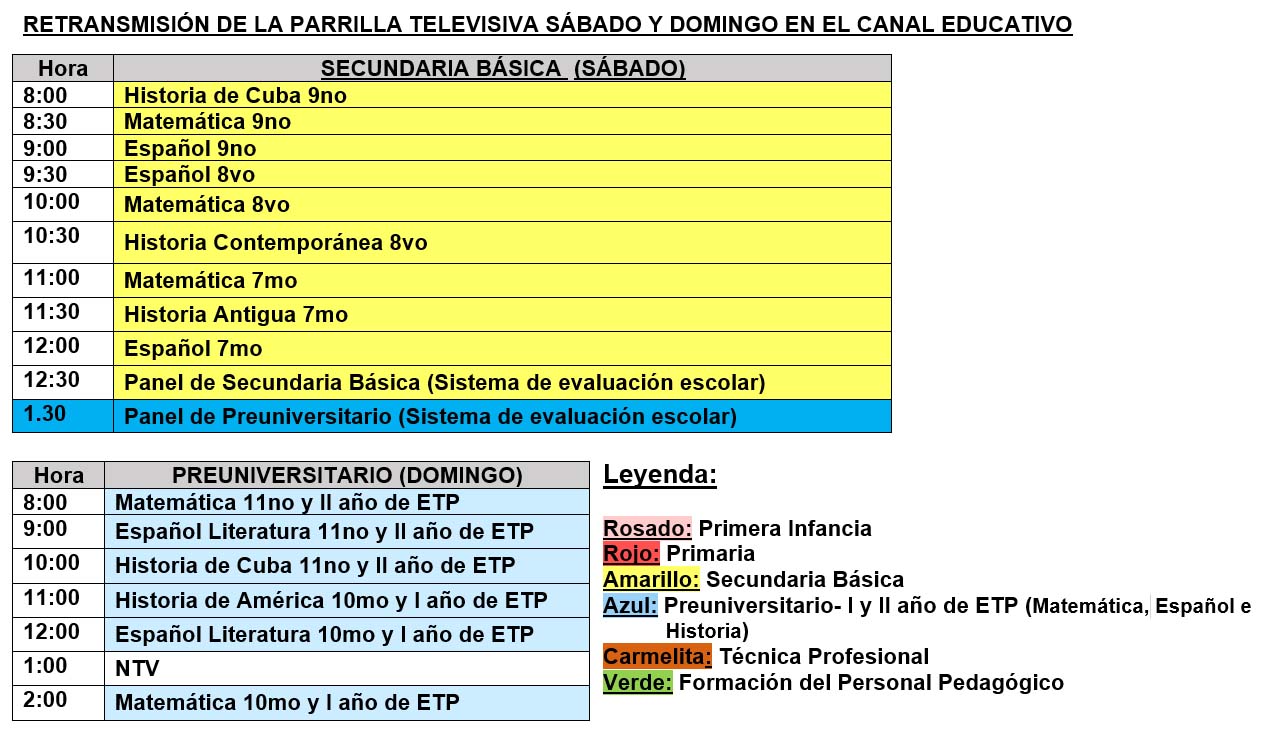 RETRANSMISIÓN DE LA PARRILLA TELEVISIVA SÁBADO Y DOMINGO EN EL CANAL EDUCATIVO

| Hora | SECUNDARIA BÁSICA (SÁBADO) |
|---|---|
| 8:00 | Historia de Cuba 9no |
| 8:30 | Matemática 9no |
| 9:00 | Español 9no |
| 9:30 | Español 8vo |
| 10:00 | Matemática 8vo |
| 10:30 | Historia Contemporánea 8vo |
| 11:00 | Matemática 7mo |
| 11:30 | Historia Antigua 7mo |
| 12:00 | Español 7mo |
| 12:30 | Panel de Secundaria Básica (Sistema de evaluación escolar) |
| 1.30 | Panel de Preuniversitario (Sistema de evaluación escolar) |

| Hora | PREUNIVERSITARIO (DOMINGO) |
|---|---|
| 8:00 | Matemática 11no y II año de ETP |
| 9:00 | Español Literatura 11no y II año de ETP |
| 10:00 | Historia de Cuba 11no y II año de ETP |
| 11:00 | Historia de América 10mo y I año de ETP |
| 12:00 | Español Literatura 10mo y I año de ETP |
| 1:00 | NTV |
| 2:00 | Matemática 10mo y I año de ETP |

Leyenda:

Rosado: Primera Infancia
Rojo: Primaria
Amarillo: Secundaria Básica
Azul: Preuniversitario- I y II año de ETP (Matemática, Español e Historia)
Carmelita: Técnica Profesional
Verde: Formación del Personal Pedagógico